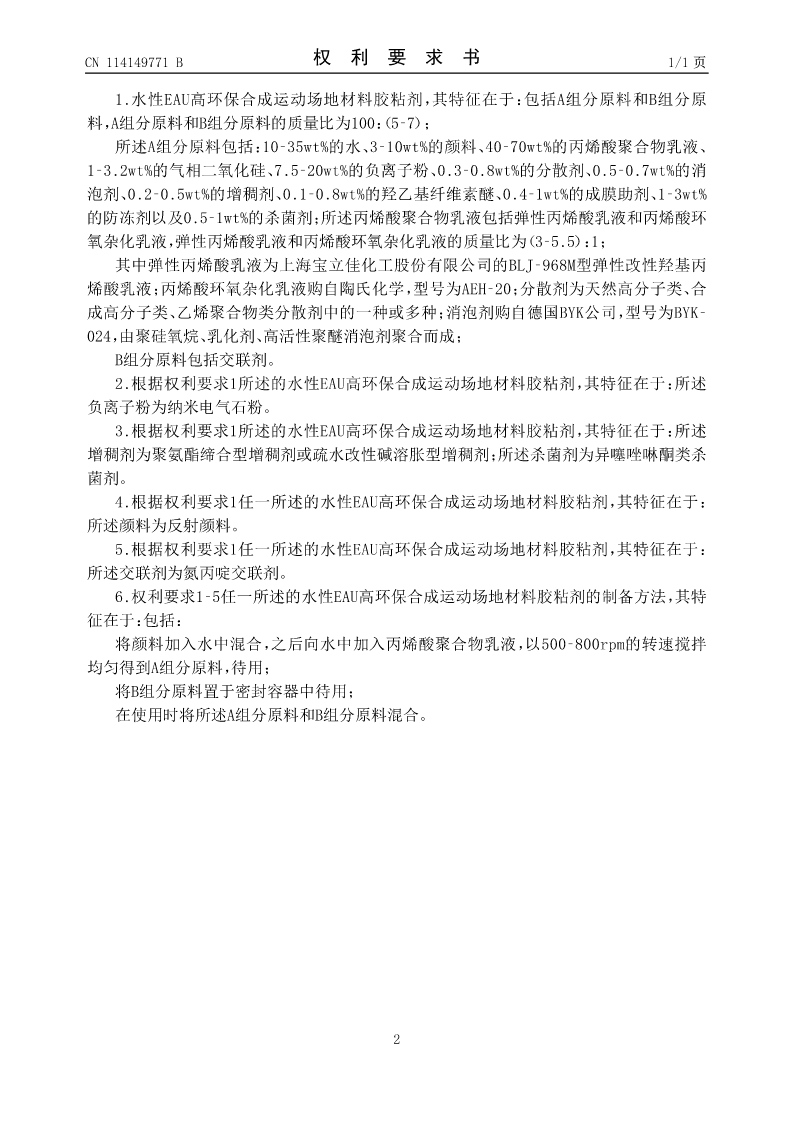 CN 114149771 B

权 利 要 求 书

1/1 页

1.水性EAU高环保合成运动场地材料胶粘剂，其特征在于：包括A组分原料和B组分原料，A组分原料和B组分原料的质量比为100:(5-7)；

所述A组分原料包括：10-35wt%的水、3-10wt%的颜料、40-70wt%的丙烯酸聚合物乳液、1-3.2wt%的气相二氧化硅、7.5-20wt%的负离子粉、0.3-0.8wt%的分散剂、0.5-0.7wt%的消泡剂、0.2-0.5wt%的增稠剂、0.1-0.8wt%的羟乙基纤维素醚、0.4-1wt%的成膜助剂、1-3wt%的防冻剂以及0.5-1wt%的杀菌剂；所述丙烯酸聚合物乳液包括弹性丙烯酸乳液和丙烯酸环氧杂化乳液，弹性丙烯酸乳液和丙烯酸环氧杂化乳液的质量比为(3-5.5):1；

其中弹性丙烯酸乳液为上海宝立佳化工股份有限公司的BLJ-968M型弹性改性羟基丙烯酸乳液；丙烯酸环氧杂化乳液购自陶氏化学，型号为AEH-20；分散剂为天然高分子类、合成高分子类、乙烯聚合物类分散剂中的一种或多种；消泡剂购自德国BYK公司，型号为BYK-024，由聚硅氧烷、乳化剂、高活性聚醚消泡剂聚合而成；

B组分原料包括交联剂。

2.根据权利要求1所述的水性EAU高环保合成运动场地材料胶粘剂，其特征在于：所述负离子粉为纳米电气石粉。

3.根据权利要求1所述的水性EAU高环保合成运动场地材料胶粘剂，其特征在于：所述增稠剂为聚氨酯缔合型增稠剂或疏水改性碱溶胀型增稠剂；所述杀菌剂为异噻唑啉酮类杀菌剂。

4.根据权利要求1任一所述的水性EAU高环保合成运动场地材料胶粘剂，其特征在于：所述颜料为反射颜料。

5.根据权利要求1任一所述的水性EAU高环保合成运动场地材料胶粘剂，其特征在于：所述交联剂为氮丙啶交联剂。

6.权利要求1-5任一所述的水性EAU高环保合成运动场地材料胶粘剂的制备方法，其特征在于：包括：

将颜料加入水中混合，之后向水中加入丙烯酸聚合物乳液，以500-800rpm的转速搅拌均匀得到A组分原料，待用；

将B组分原料置于密封容器中待用；

在使用时将所述A组分原料和B组分原料混合。

2